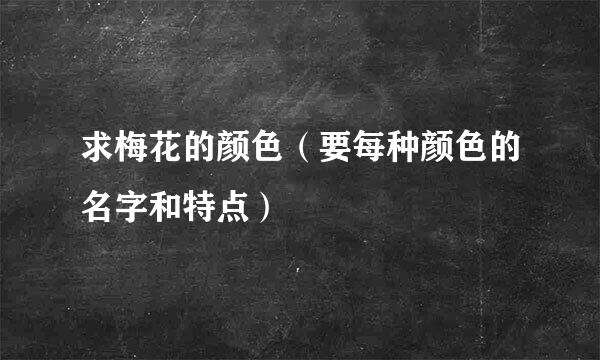 求梅花的颜色（要每种颜色的名字和特点）